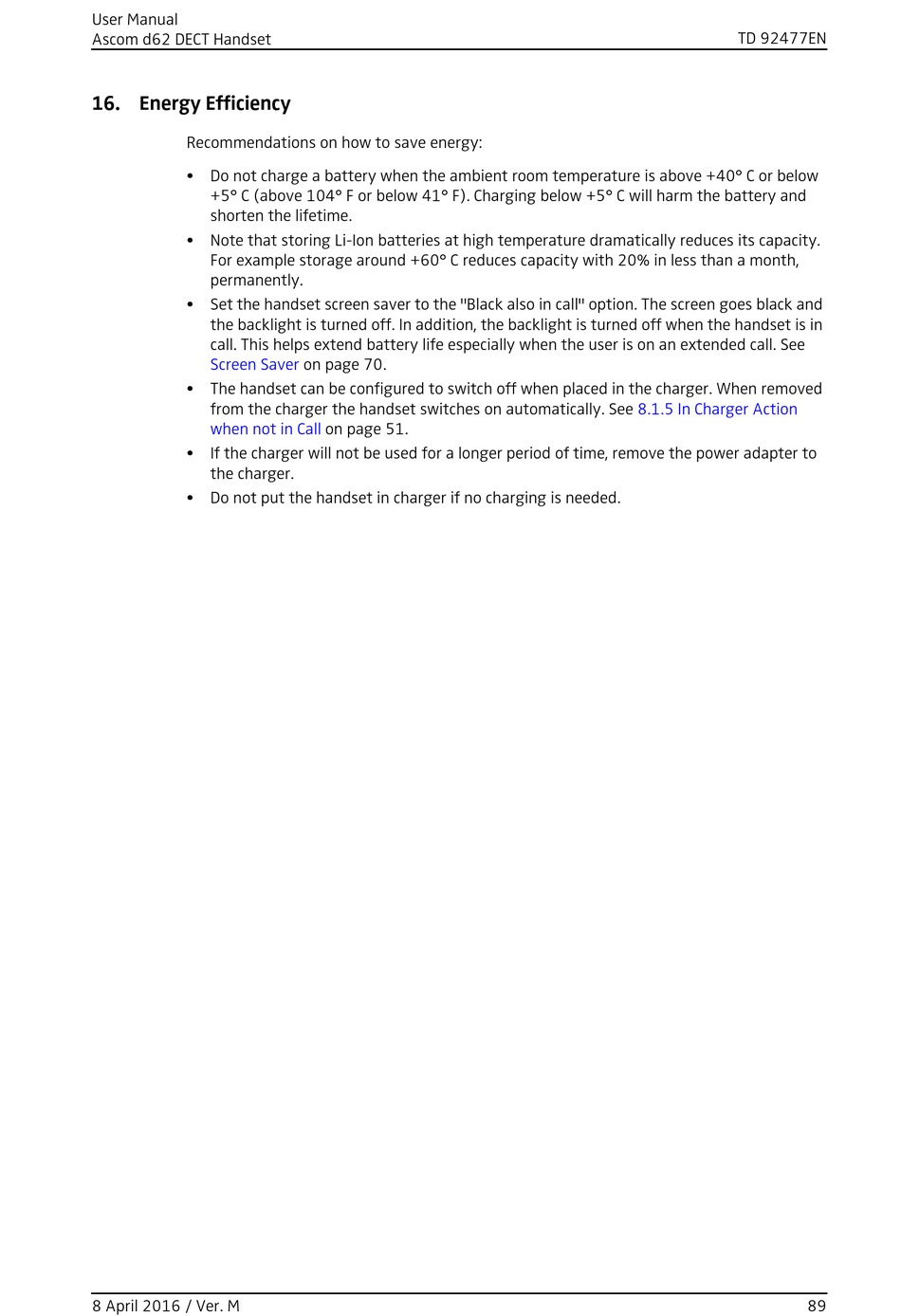 User Manual
Ascom d62 DECT Handset

TD 92477EN

16. Energy Efficiency

Recommendations on how to save energy:

• Do not charge a battery when the ambient room temperature is above +40° C or below +5° C (above 104° F or below 41° F). Charging below +5° C will harm the battery and shorten the lifetime.

• Note that storing Li-Ion batteries at high temperature dramatically reduces its capacity. For example storage around +60° C reduces capacity with 20% in less than a month, permanently.

• Set the handset screen saver to the "Black also in call" option. The screen goes black and the backlight is turned off. In addition, the backlight is turned off when the handset is in call. This helps extend battery life especially when the user is on an extended call. See Screen Saver on page 70.

• The handset can be configured to switch off when placed in the charger. When removed from the charger the handset switches on automatically. See 8.1.5 In Charger Action when not in Call on page 51.

• If the charger will not be used for a longer period of time, remove the power adapter to the charger.

• Do not put the handset in charger if no charging is needed.

8 April 2016 / Ver. M

89